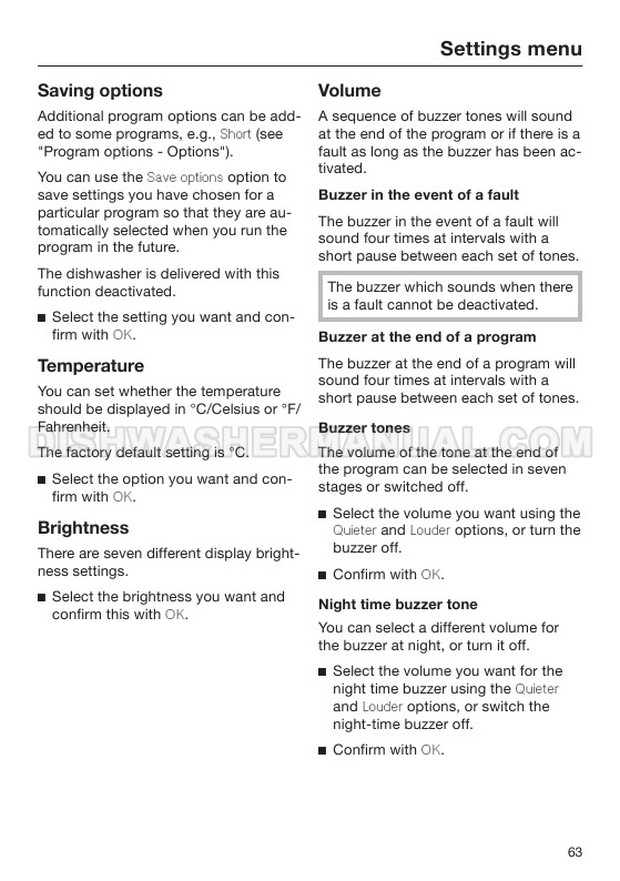 Settings menu

Saving options

Additional program options can be added to some programs, e.g., Short (see "Program options - Options").

You can use the Save options option to save settings you have chosen for a particular program so that they are automatically selected when you run the program in the future.

The dishwasher is delivered with this function deactivated.

■ Select the setting you want and confirm with OK.

Temperature

You can set whether the temperature should be displayed in °C/Celsius or °F/Fahrenheit.

The factory default setting is °C.

■ Select the option you want and confirm with OK.

Brightness

There are seven different display brightness settings.

■ Select the brightness you want and confirm this with OK.

Volume

A sequence of buzzer tones will sound at the end of the program or if there is a fault as long as the buzzer has been activated.

Buzzer in the event of a fault

The buzzer in the event of a fault will sound four times at intervals with a short pause between each set of tones.

The buzzer which sounds when there is a fault cannot be deactivated.

Buzzer at the end of a program

The buzzer at the end of a program will sound four times at intervals with a short pause between each set of tones.

Buzzer tones

The volume of the tone at the end of the program can be selected in seven stages or switched off.

■ Select the volume you want using the Quieter and Louder options, or turn the buzzer off.

■ Confirm with OK.

Night time buzzer tone

You can select a different volume for the buzzer at night, or turn it off.

■ Select the volume you want for the night time buzzer using the Quieter and Louder options, or switch the night-time buzzer off.

■ Confirm with OK.

DISHWASHERMANUAL.COM

63